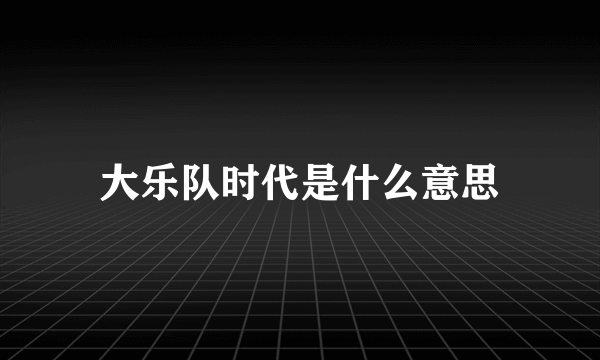 大乐队时代是什么意思